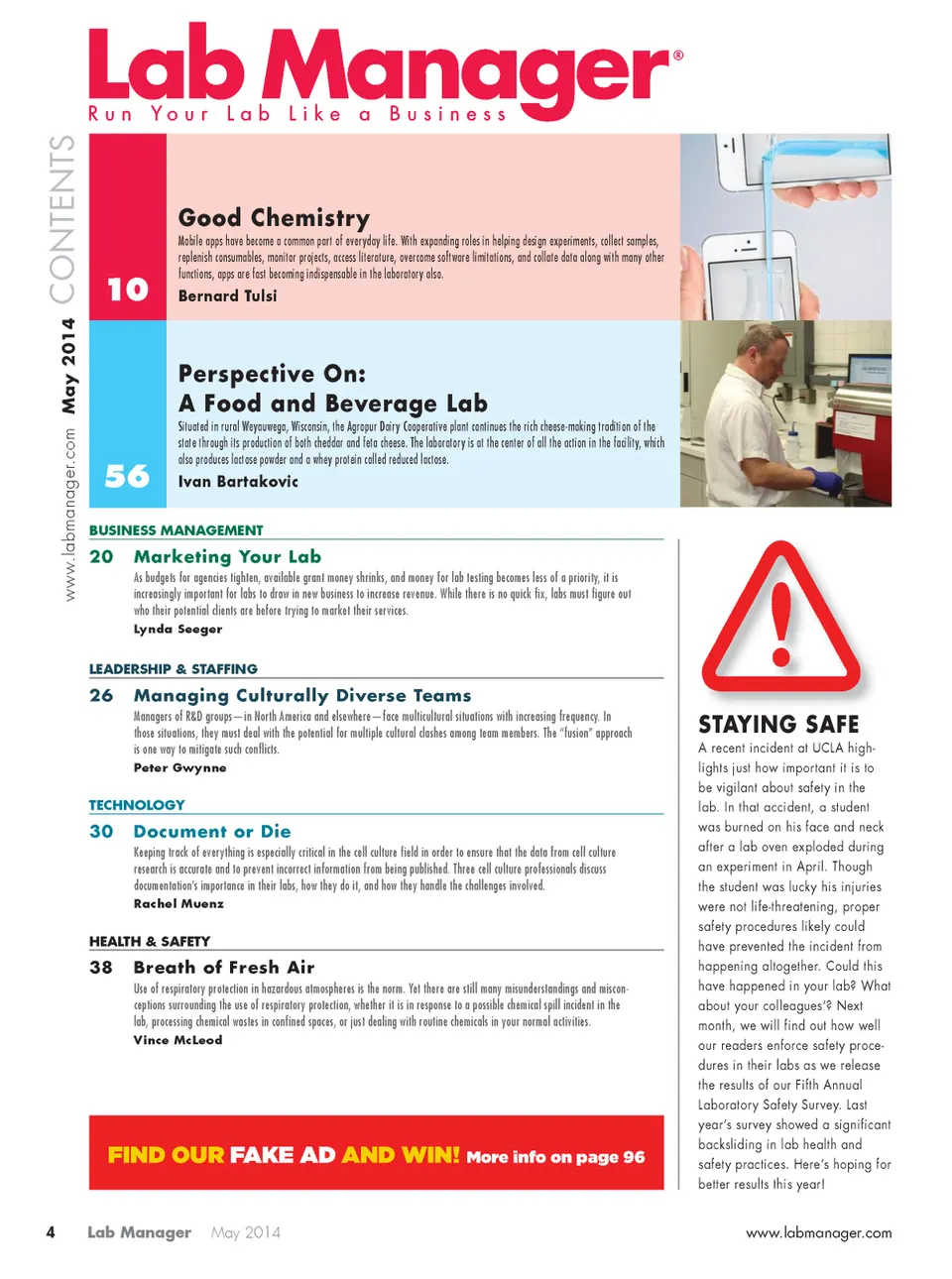 Lab Manager®

Run Your Lab Like a Business

www.labmanager.com May 2014 CONTENTS

10

Good Chemistry

Mobile apps have become a common part of everyday life. With expanding roles in helping design experiments, collect samples, replenish consumables, monitor projects, access literature, overcome software limitations, and collate data along with many other functions, apps are fast becoming indispensable in the laboratory also.

Bernard Tulsi

56

Perspective On: A Food and Beverage Lab

Situated in rural Weyauwega, Wisconsin, the Agropur Dairy Cooperative plant continues the rich cheese-making tradition of the state through its production of both cheddar and feta cheese. The laboratory is at the center of all the action in the facility, which also produces lactose powder and a whey protein called reduced lactose.

Ivan Bartakovic

BUSINESS MANAGEMENT

20 Marketing Your Lab

As budgets for agencies tighten, available grant money shrinks, and money for lab testing becomes less of a priority, it is increasingly important for labs to draw in new business to increase revenue. While there is no quick fix, labs must figure out who their potential clients are before trying to market their services.

Lynda Seeger

LEADERSHIP & STAFFING

26 Managing Culturally Diverse Teams

Managers of R&D groups—in North America and elsewhere—face multicultural situations with increasing frequency. In those situations, they must deal with the potential for multiple cultural clashes among team members. The "fusion" approach is one way to mitigate such conflicts.

Peter Gwynne

TECHNOLOGY

30 Document or Die

Keeping track of everything is especially critical in the cell culture field in order to ensure that the data from cell culture research is accurate and to prevent incorrect information from being published. Three cell culture professionals discuss documentation's importance in their labs, how they do it, and how they handle the challenges involved.

Rachel Muenz

HEALTH & SAFETY

38 Breath of Fresh Air

Use of respiratory protection in hazardous atmospheres is the norm. Yet there are still many misunderstandings and misconceptions surrounding the use of respiratory protection, whether it is in response to a possible chemical spill incident in the lab, processing chemical wastes in confined spaces, or just dealing with routine chemicals in your normal activities.

Vince McLeod

FIND OUR FAKE AD AND WIN! More info on page 96

STAYING SAFE

A recent incident at UCLA highlights just how important it is to be vigilant about safety in the lab. In that accident, a student was burned on his face and neck after a lab oven exploded during an experiment in April. Though the student was lucky his injuries were not life-threatening, proper safety procedures likely could have prevented the incident from happening altogether. Could this have happened in your lab? What about your colleagues'? Next month, we will find out how well our readers enforce safety procedures in their labs as we release the results of our Fifth Annual Laboratory Safety Survey. Last year's survey showed a significant backsliding in lab health and safety practices. Here's hoping for better results this year!

4 Lab Manager May 2014 www.labmanager.com